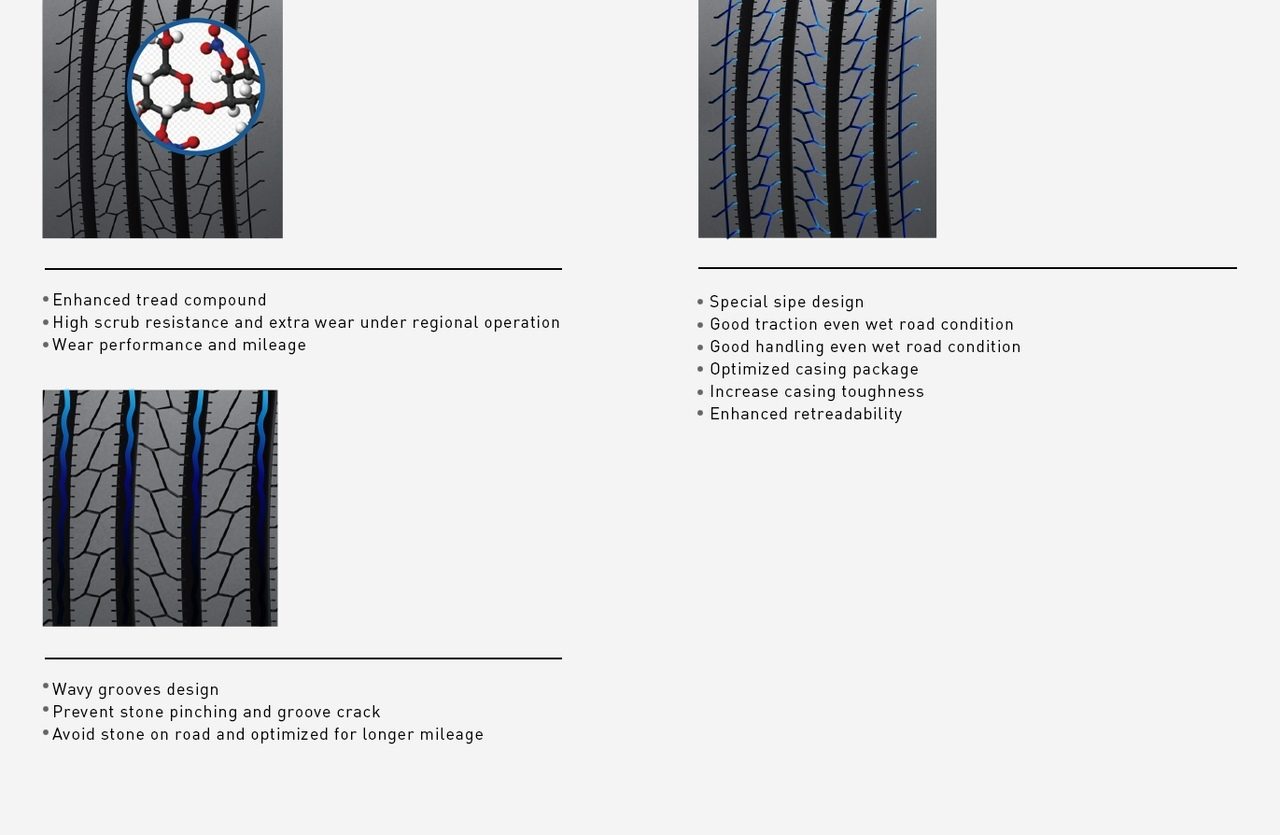 • Enhanced tread compound
• High scrub resistance and extra wear under regional operation
• Wear performance and mileage

• Wavy grooves design
• Prevent stone pinching and groove crack
• Avoid stone on road and optimized for longer mileage

• Special sipe design
• Good traction even wet road condition
• Good handling even wet road condition
• Optimized casing package
• Increase casing toughness
• Enhanced retreadability